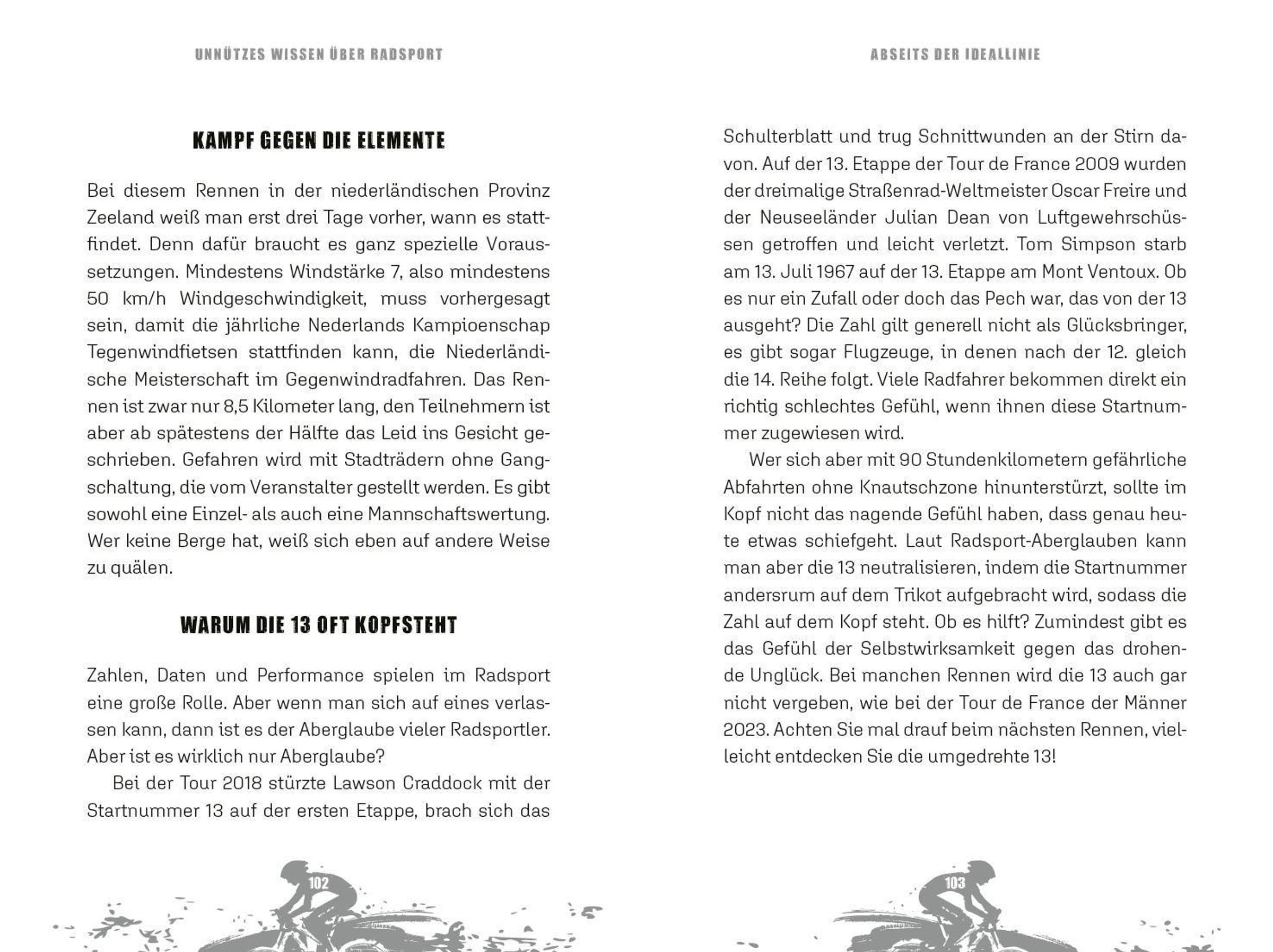 UNNÜTZES WISSEN ÜBER RADSPORT

KAMPF GEGEN DIE ELEMENTE

Bei diesem Rennen in der niederländischen Provinz Zeeland weiß man erst drei Tage vorher, wann es stattfindet. Denn dafür braucht es ganz spezielle Voraussetzungen. Mindestens Windstärke 7, also mindestens 50 km/h Windgeschwindigkeit, muss vorhergesagt sein, damit die jährliche Nederlands Kampioenschap Tegenwindfietsen stattfinden kann, die Niederländische Meisterschaft im Gegenwindradfahren. Das Rennen ist zwar nur 8,5 Kilometer lang, den Teilnehmern ist aber ab spätestens der Hälfte das Leid ins Gesicht geschrieben. Gefahren wird mit Stadträdern ohne Gangschaltung, die vom Veranstalter gestellt werden. Es gibt sowohl eine Einzel- als auch eine Mannschaftswertung. Wer keine Berge hat, weiß sich eben auf andere Weise zu quälen.

WARUM DIE 13 OFT KOPFSTEHT

Zahlen, Daten und Performance spielen im Radsport eine große Rolle. Aber wenn man sich auf eines verlassen kann, dann ist es der Aberglaube vieler Radsportler. Aber ist es wirklich nur Aberglaube?

Bei der Tour 2018 stürzte Lawson Craddock mit der Startnummer 13 auf der ersten Etappe, brach sich das

102

ABSEITS DER IDEALLINIE

Schulterblatt und trug Schnittwunden an der Stirn davon. Auf der 13. Etappe der Tour de France 2009 wurden der dreimalige Straßenrad-Weltmeister Oscar Freire und der Neuseeländer Julian Dean von Luftgewehrschüssen getroffen und leicht verletzt. Tom Simpson starb am 13. Juli 1967 auf der 13. Etappe am Mont Ventoux. Ob es nur ein Zufall oder doch das Pech war, das von der 13 ausgeht? Die Zahl gilt generell nicht als Glücksbringer, es gibt sogar Flugzeuge, in denen nach der 12. gleich die 14. Reihe folgt. Viele Radfahrer bekommen direkt ein richtig schlechtes Gefühl, wenn ihnen diese Startnummer zugewiesen wird.

Wer sich aber mit 90 Stundenkilometern gefährliche Abfahrten ohne Knautschzone hinunterstürzt, sollte im Kopf nicht das nagende Gefühl haben, dass genau heute etwas schiefgeht. Laut Radsport-Aberglauben kann man aber die 13 neutralisieren, indem die Startnummer andersrum auf dem Trikot aufgebracht wird, sodass die Zahl auf dem Kopf steht. Ob es hilft? Zumindest gibt es das Gefühl der Selbstwirksamkeit gegen das drohende Unglück. Bei manchen Rennen wird die 13 auch gar nicht vergeben, wie bei der Tour de France der Männer 2023. Achten Sie mal drauf beim nächsten Rennen, vielleicht entdecken Sie die umgedrehte 13!

103